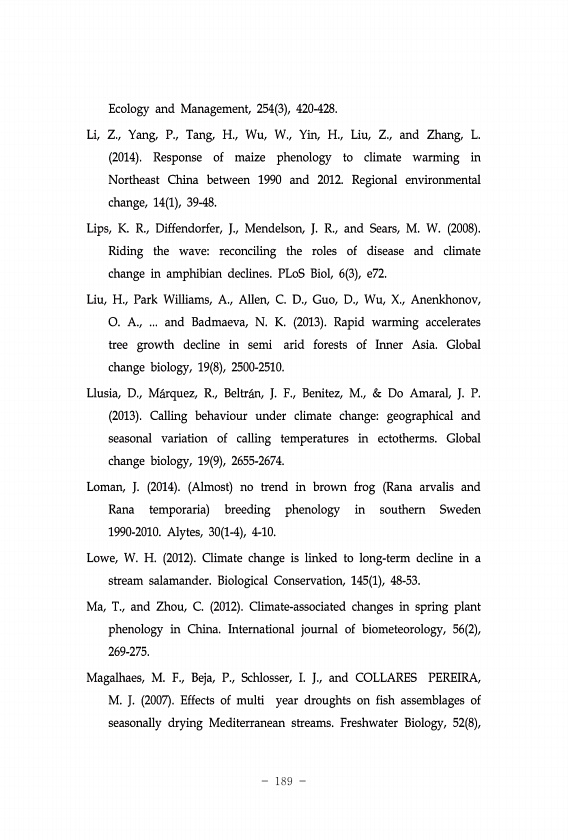 Ecology and Management, 254(3), 420-428.

Li, Z., Yang, P., Tang, H., Wu, W., Yin, H., Liu, Z., and Zhang, L. (2014). Response of maize phenology to climate warming in Northeast China between 1990 and 2012. Regional environmental change, 14(1), 39-48.

Lips, K. R., Diffendorfer, J., Mendelson, J. R., and Sears, M. W. (2008). Riding the wave: reconciling the roles of disease and climate change in amphibian declines. PLoS Biol, 6(3), e72.

Liu, H., Park Williams, A., Allen, C. D., Guo, D., Wu, X., Anenkhonov, O. A., ... and Badmaeva, N. K. (2013). Rapid warming accelerates tree growth decline in semi arid forests of Inner Asia. Global change biology, 19(8), 2500-2510.

Llusia, D., Márquez, R., Beltrán, J. F., Benitez, M., & Do Amaral, J. P. (2013). Calling behaviour under climate change: geographical and seasonal variation of calling temperatures in ectotherms. Global change biology, 19(9), 2655-2674.

Loman, J. (2014). (Almost) no trend in brown frog (Rana arvalis and Rana temporaria) breeding phenology in southern Sweden 1990-2010. Alytes, 30(1-4), 4-10.

Lowe, W. H. (2012). Climate change is linked to long-term decline in a stream salamander. Biological Conservation, 145(1), 48-53.

Ma, T., and Zhou, C. (2012). Climate-associated changes in spring plant phenology in China. International journal of biometeorology, 56(2), 269-275.

Magalhaes, M. F., Beja, P., Schlosser, I. J., and COLLARES PEREIRA, M. J. (2007). Effects of multi year droughts on fish assemblages of seasonally drying Mediterranean streams. Freshwater Biology, 52(8),

- 189 -